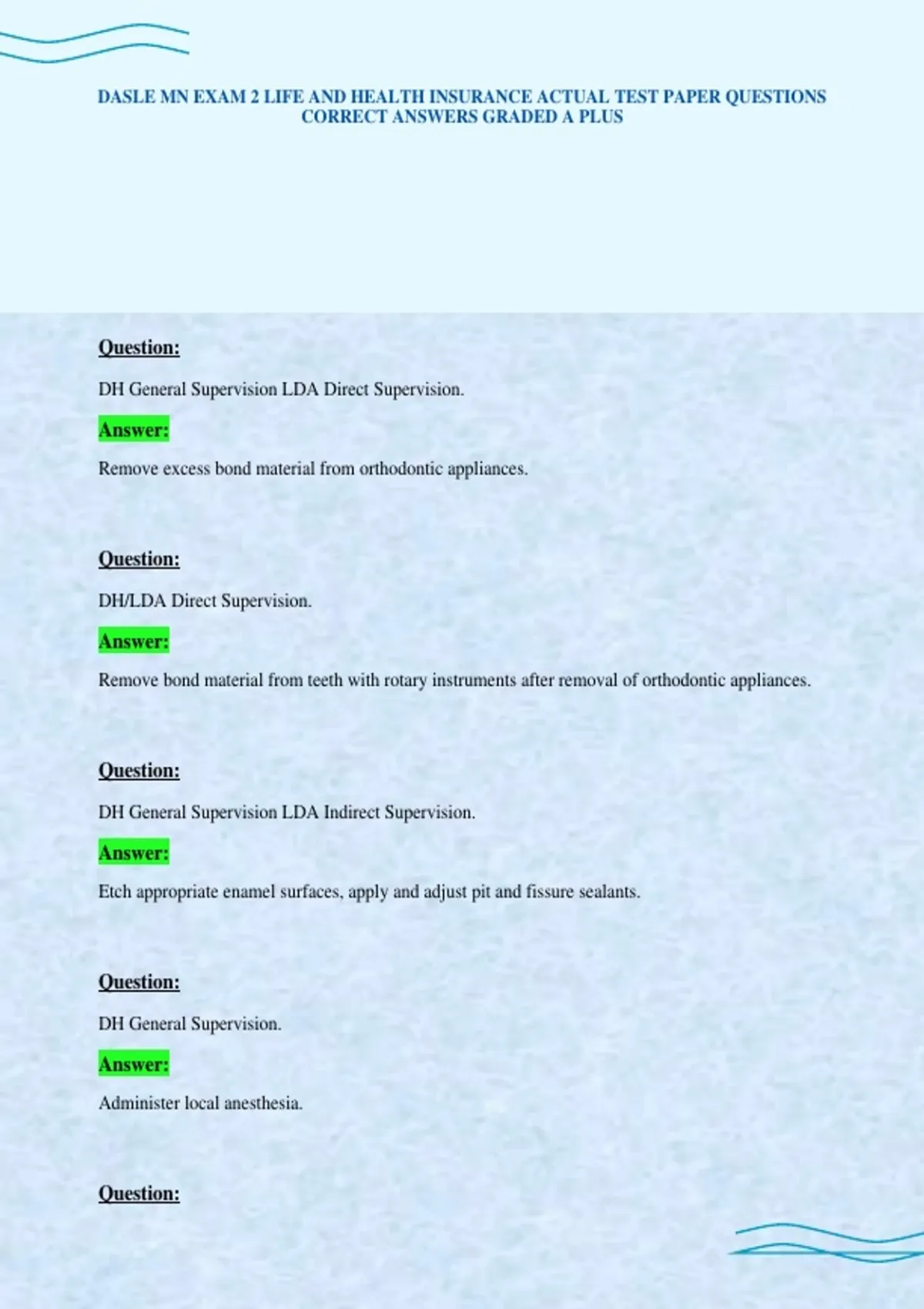 DASLE MN EXAM 2 LIFE AND HEALTH INSURANCE ACTUAL TEST PAPER QUESTIONS CORRECT ANSWERS GRADED A PLUS

Question:

DH General Supervision LDA Direct Supervision.

Answer:

Remove excess bond material from orthodontic appliances.

Question:

DH/LDA Direct Supervision.

Answer:

Remove bond material from teeth with rotary instruments after removal of orthodontic appliances.

Question:

DH General Supervision LDA Indirect Supervision.

Answer:

Etch appropriate enamel surfaces, apply and adjust pit and fissure sealants.

Question:

DH General Supervision.

Answer:

Administer local anesthesia.

Question: